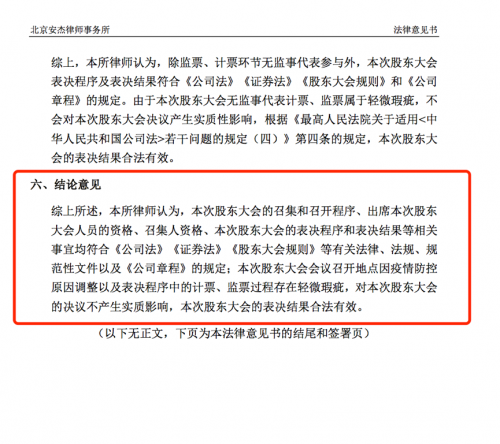 北京安杰律师事务所

法律意见书

综上，本所律师认为，除监票、计票环节无监事代表参与外，本次股东大会表决程序及表决结果符合《公司法》《证券法》《股东大会规则》和《公司章程》的规定。由于本次股东大会无监事代表计票、监票属于轻微瑕疵，不会对本次股东大会决议产生实质性影响，根据《最高人民法院关于适用<中华人民共和国公司法>若干问题的规定（四）》第四条的规定，本次股东大会的表决结果合法有效。

六、结论意见

综上所述，本所律师认为，本次股东大会的召集和召开程序、出席本次股东大会人员的资格、召集人资格、本次股东大会的表决程序和表决结果等相关事宜均符合《公司法》《证券法》《股东大会规则》等有关法律、法规、规范性文件以及《公司章程》的规定；本次股东大会会议召开地点因疫情防控原因调整以及表决程序中的计票、监票过程存在轻微瑕疵，对本次股东大会的决议不产生实质影响，本次股东大会的表决结果合法有效。

（以下无正文，下页为本法律意见书的结尾和签署页）